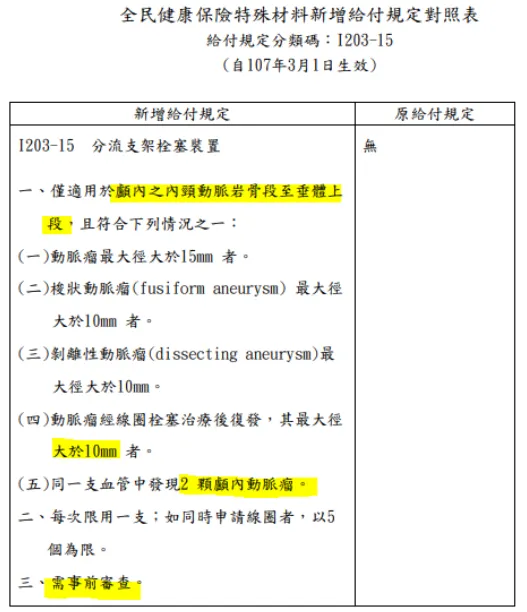 全民健康保險特殊材料新增給付規定對照表
給付規定分類碼：I203-15
（自107年3月1日生效）

| 新增給付規定 | 原給付規定 |
|---|---|
| I203-15　分流支架栓塞裝置<br><br>一、僅適用於顱內之內頸動脈岩骨段至垂體上段，且符合下列情況之一：<br>(一)動脈瘤最大徑大於15mm 者。<br>(二)梭狀動脈瘤(fusiform aneurysm) 最大徑大於10mm 者。<br>(三)剝離性動脈瘤(dissecting aneurysm)最大徑大於10mm。<br>(四)動脈瘤經線圈栓塞治療後復發，其最大徑大於10mm 者。<br>(五)同一支血管中發現2 顆顱內動脈瘤。<br>二、每次限用一支；如同時申請線圈者，以5個為限。<br>三、需事前審查。 | 無 |